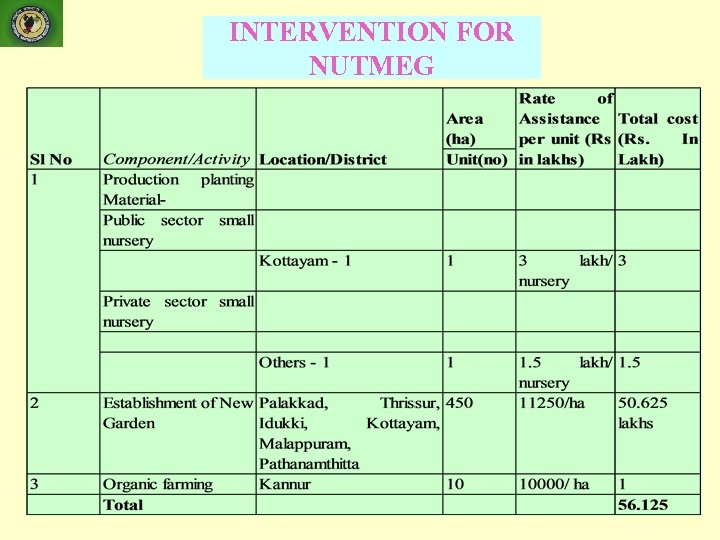 INTERVENTION FOR NUTMEG

| Sl No | Component/Activity | Location/District | Area (ha) Unit(no) | Rate of Assistance per unit (Rs in lakhs) | Total cost (Rs. In Lakh) |
|---|---|---|---|---|---|
| 1 | Production planting Material- | | | | |
| | Public sector small nursery | | | | |
| | | Kottayam - 1 | 1 | 3 lakh/ nursery | 3 |
| | Private sector small nursery | | | | |
| | | | | | |
| | | Others - 1 | 1 | 1.5 lakh/ nursery | 1.5 |
| 2 | Establishment of New Garden | Palakkad, Thrissur, Idukki, Kottayam, Malappuram, Pathanamthitta | 450 | 11250/ha | 50.625 lakhs |
| 3 | Organic farming | Kannur | 10 | 10000/ ha | 1 |
| | Total | | | | 56.125 |